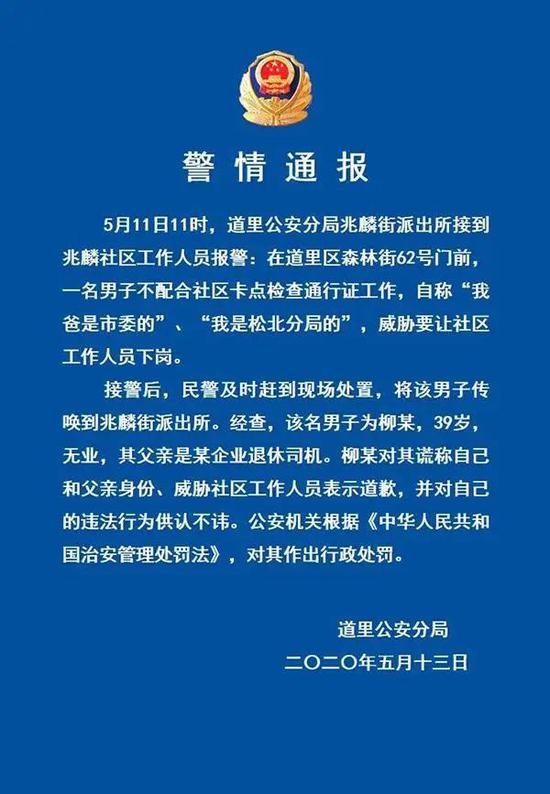 警情通报

5月11日11时，道里公安分局兆麟街派出所接到兆麟社区工作人员报警：在道里区森林街62号门前，一名男子不配合社区卡点检查通行证工作，自称“我爸是市委的”、“我是松北分局的”，威胁要让社区工作人员下岗。

接警后，民警及时赶到现场处置，将该男子传唤到兆麟街派出所。经查，该名男子为柳某，39岁，无业，其父亲是某企业退休司机。柳某对其谎称自己和父亲身份、威胁社区工作人员表示道歉，并对自己的违法行为供认不讳。公安机关根据《中华人民共和国治安管理处罚法》，对其作出行政处罚。

道里公安分局
二〇二〇年五月十三日